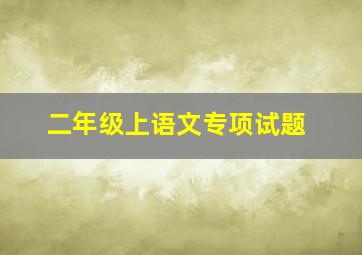 二年级上语文专项试题